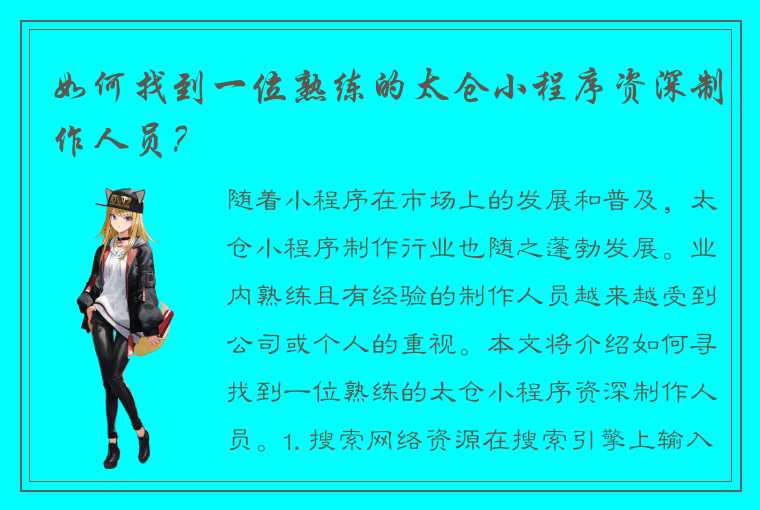 如何找到一位熟练的太仓小程序资深制作人员？

随着小程序在市场上的发展和普及，太仓小程序制作行业也随之蓬勃发展。业内熟练且有经验的制作人员越来越受到公司或个人的重视。本文将介绍如何寻找到一位熟练的太仓小程序资深制作人员。1. 搜索网络资源在搜索引擎上输入